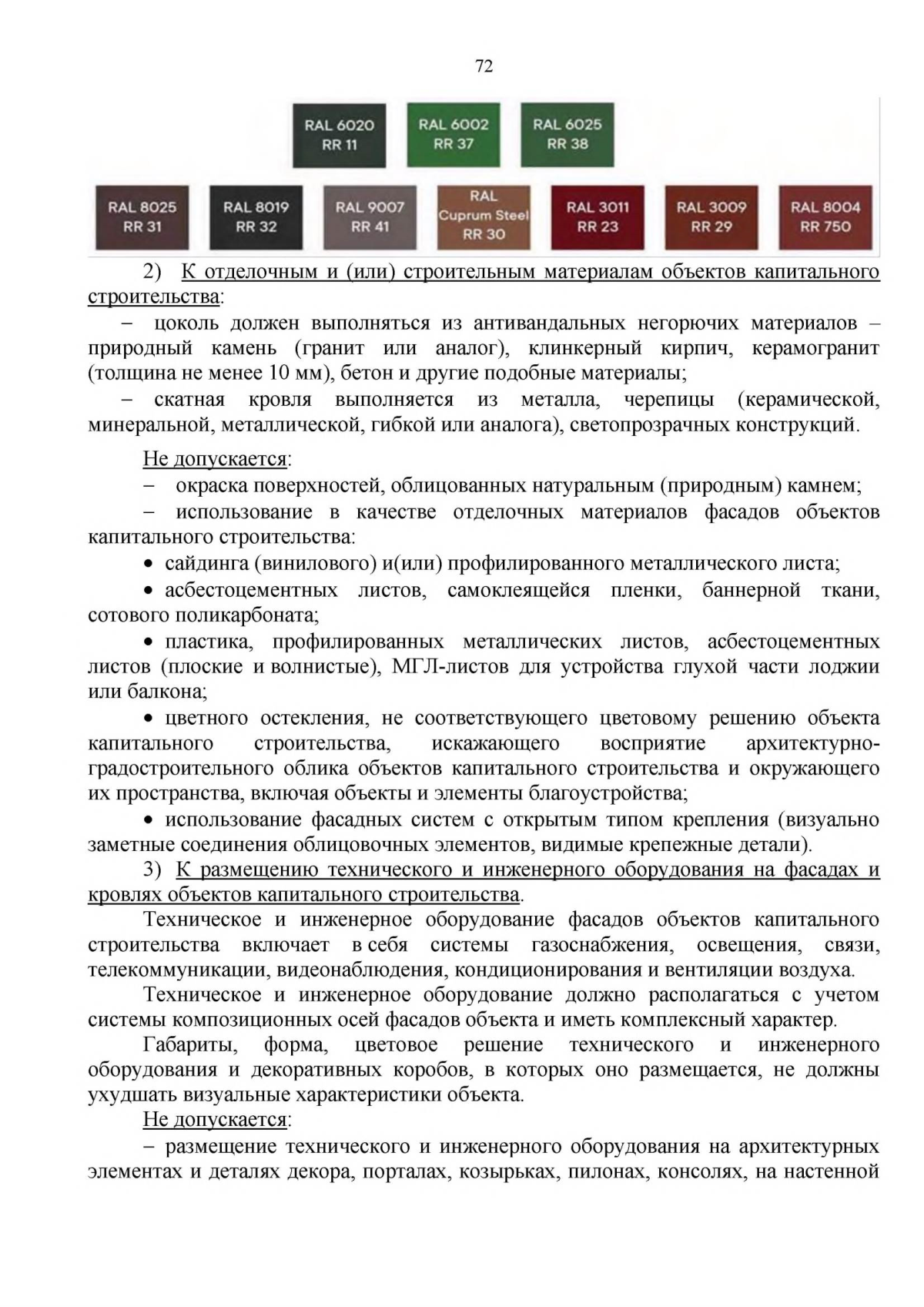 72

RAL 6020
RR 11

RAL 6002
RR 37

RAL 6025
RR 38

RAL 8025
RR 31

RAL 8019
RR 32

RAL 9007
RR 41

RAL
Cuprum Steel
RR 30

RAL 3011
RR 23

RAL 3009
RR 29

RAL 8004
RR 750

2) К отделочным и (или) строительным материалам объектов капитального строительства:

– цоколь должен выполняться из антивандальных негорючих материалов – природный камень (гранит или аналог), клинкерный кирпич, керамогранит (толщина не менее 10 мм), бетон и другие подобные материалы;

– скатная кровля выполняется из металла, черепицы (керамической, минеральной, металлической, гибкой или аналога), светопрозрачных конструкций.

Не допускается:

– окраска поверхностей, облицованных натуральным (природным) камнем;

– использование в качестве отделочных материалов фасадов объектов капитального строительства:

• сайдинга (винилового) и(или) профилированного металлического листа;

• асбестоцементных листов, самоклеящейся пленки, баннерной ткани, сотового поликарбоната;

• пластика, профилированных металлических листов, асбестоцементных листов (плоские и волнистые), МГЛ-листов для устройства глухой части лоджии или балкона;

• цветного остекления, не соответствующего цветовому решению объекта капитального строительства, искажающего восприятие архитектурно-градостроительного облика объектов капитального строительства и окружающего их пространства, включая объекты и элементы благоустройства;

• использование фасадных систем с открытым типом крепления (визуально заметные соединения облицовочных элементов, видимые крепежные детали).

3) К размещению технического и инженерного оборудования на фасадах и кровлях объектов капитального строительства.

Техническое и инженерное оборудование фасадов объектов капитального строительства включает в себя системы газоснабжения, освещения, связи, телекоммуникации, видеонаблюдения, кондиционирования и вентиляции воздуха.

Техническое и инженерное оборудование должно располагаться с учетом системы композиционных осей фасадов объекта и иметь комплексный характер.

Габариты, форма, цветовое решение технического и инженерного оборудования и декоративных коробов, в которых оно размещается, не должны ухудшать визуальные характеристики объекта.

Не допускается:

– размещение технического и инженерного оборудования на архитектурных элементах и деталях декора, порталах, козырьках, пилонах, консолях, на настенной